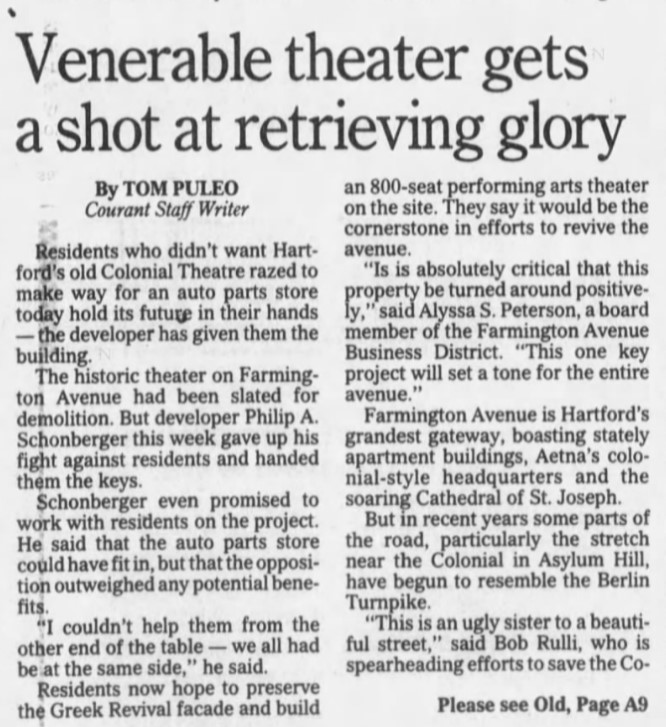 Venerable theater gets a shot at retrieving glory

By TOM PULEO
Courant Staff Writer

Residents who didn't want Hartford's old Colonial Theatre razed to make way for an auto parts store today hold its future in their hands — the developer has given them the building.

The historic theater on Farmington Avenue had been slated for demolition. But developer Philip A. Schonberger this week gave up his fight against residents and handed them the keys.

Schonberger even promised to work with residents on the project. He said that the auto parts store could have fit in, but that the opposition outweighed any potential benefits.

"I couldn't help them from the other end of the table — we all had be at the same side," he said.

Residents now hope to preserve the Greek Revival facade and build an 800-seat performing arts theater on the site. They say it would be the cornerstone in efforts to revive the avenue.

"Is is absolutely critical that this property be turned around positively," said Alyssa S. Peterson, a board member of the Farmington Avenue Business District. "This one key project will set a tone for the entire avenue."

Farmington Avenue is Hartford's grandest gateway, boasting stately apartment buildings, Aetna's colonial-style headquarters and the soaring Cathedral of St. Joseph.

But in recent years some parts of the road, particularly the stretch near the Colonial in Asylum Hill, have begun to resemble the Berlin Turnpike.

"This is an ugly sister to a beautiful street," said Bob Rulli, who is spearheading efforts to save the Co-

Please see Old, Page A9